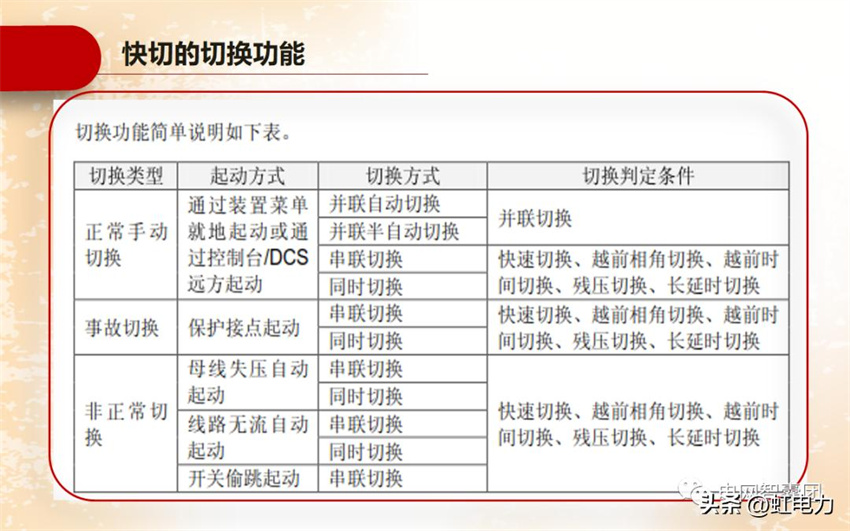 快切的切换功能

切换功能简单说明如下表。

| 切换类型 | 起动方式 | 切换方式 | 切换判定条件 |
|---|---|---|---|
| 正常手动切换 | 通过装置菜单就地起动或通过控制台/DCS远方起动 | 并联自动切换 | 并联切换 |
| | | 并联半自动切换 | |
| | | 串联切换 | 快速切换、越前相角切换、越前时间切换、残压切换、长延时切换 |
| | | 同时切换 | |
| 事故切换 | 保护接点起动 | 串联切换 | 快速切换、越前相角切换、越前时间切换、残压切换、长延时切换 |
| | | 同时切换 | |
| 非正常切换 | 母线失压自动起动 | 串联切换 | 快速切换、越前相角切换、越前时间切换、残压切换、长延时切换 |
| | | 同时切换 | |
| | 线路无流自动起动 | 串联切换 | |
| | | 同时切换 | |
| | 开关偷跳起动 | 串联切换 | |

电网智慧团

头条 @虹电力